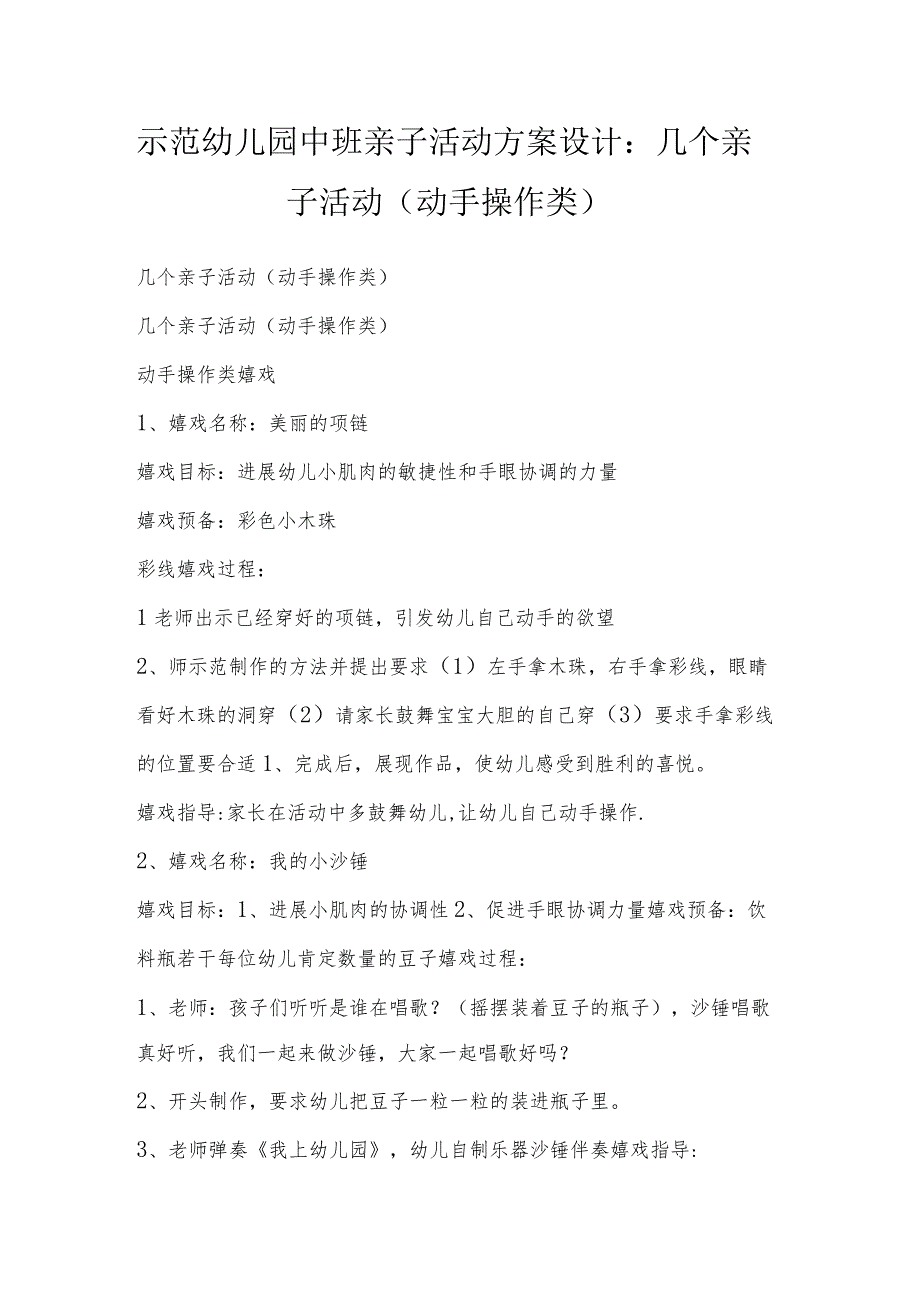 示范幼儿园中班亲子活动方案设计：几个亲子活动（动手操作类）

几个亲子活动（动手操作类）

几个亲子活动（动手操作类）

动手操作类嬉戏

1、嬉戏名称：美丽的项链

嬉戏目标：进展幼儿小肌肉的敏捷性和手眼协调的力量

嬉戏预备：彩色小木珠

彩线嬉戏过程：

1老师出示已经穿好的项链，引发幼儿自己动手的欲望

2、师示范制作的方法并提出要求（1）左手拿木珠，右手拿彩线，眼睛看好木珠的洞穿（2）请家长鼓舞宝宝大胆的自己穿（3）要求手拿彩线的位置要合适1、完成后，展现作品，使幼儿感受到胜利的喜悦。

嬉戏指导:家长在活动中多鼓舞幼儿,让幼儿自己动手操作.

2、嬉戏名称：我的小沙锤

嬉戏目标：1、进展小肌肉的协调性2、促进手眼协调力量嬉戏预备：饮料瓶若干每位幼儿肯定数量的豆子嬉戏过程：

1、老师：孩子们听听是谁在唱歌？（摇摆装着豆子的瓶子），沙锤唱歌真好听，我们一起来做沙锤，大家一起唱歌好吗？

2、开头制作，要求幼儿把豆子一粒一粒的装进瓶子里。

3、老师弹奏《我上幼儿园》，幼儿自制乐器沙锤伴奏嬉戏指导: